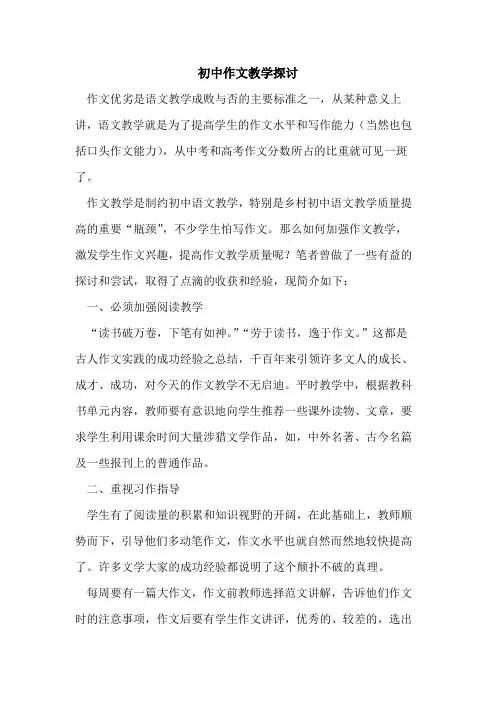 初中作文教学探讨

作文优劣是语文教学成败与否的主要标准之一，从某种意义上讲，语文教学就是为了提高学生的作文水平和写作能力（当然也包括口头作文能力），从中考和高考作文分数所占的比重就可见一斑了。

作文教学是制约初中语文教学，特别是乡村初中语文教学质量提高的重要“瓶颈”，不少学生怕写作文。那么如何加强作文教学，激发学生作文兴趣，提高作文教学质量呢？笔者曾做了一些有益的探讨和尝试，取得了点滴的收获和经验，现简介如下：

一、必须加强阅读教学

“读书破万卷，下笔有如神。”“劳于读书，逸于作文。”这都是古人作文实践的成功经验之总结，千百年来引领许多文人的成长、成才、成功，对今天的作文教学不无启迪。平时教学中，根据教科书单元内容，教师要有意识地向学生推荐一些课外读物、文章，要求学生利用课余时间大量涉猎文学作品，如，中外名著、古今名篇及一些报刊上的普通作品。

二、重视习作指导

学生有了阅读量的积累和知识视野的开阔，在此基础上，教师顺势而下，引导他们多动笔作文，作文水平也就自然而然地较快提高了。许多文学大家的成功经验都说明了这个颠扑不破的真理。

每周要有一篇大作文，作文前教师选择范文讲解，告诉他们作文时的注意事项，作文后要有学生作文讲评，优秀的、较差的，选出